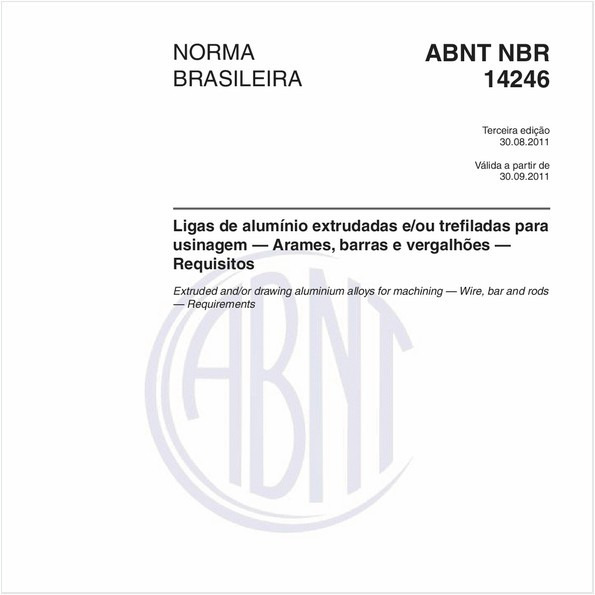 NORMA BRASILEIRA

ABNT NBR 14246

Terceira edição
30.08.2011

Válida a partir de
30.09.2011

Ligas de alumínio extrudadas e/ou trefiladas para usinagem — Arames, barras e vergalhões — Requisitos

Extruded and/or drawing aluminium alloys for machining — Wire, bar and rods — Requirements

ABNT